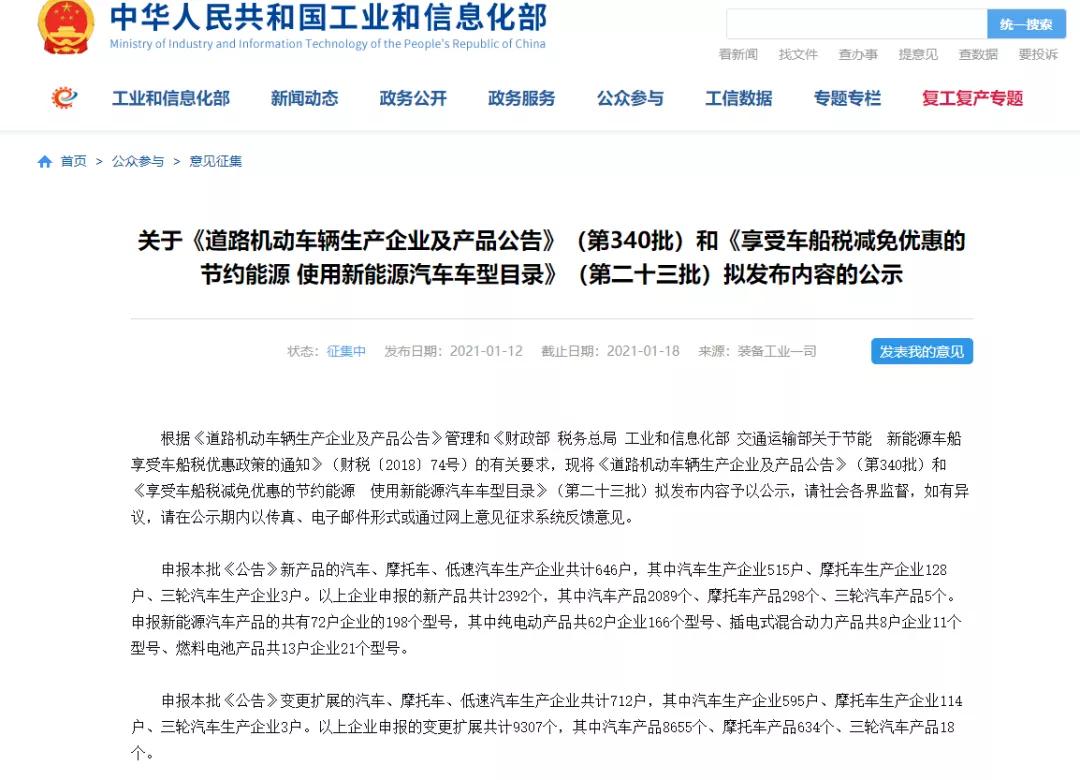 中华人民共和国工业和信息化部
Ministry of Industry and Information Technology of the People's Republic of China

统一搜索

看新闻 找文件 查办事 提意见 查数据 要投诉

工业和信息化部 新闻动态 政务公开 政务服务 公众参与 工信数据 专题专栏 复工复产专题

首页 > 公众参与 > 意见征集

关于《道路机动车辆生产企业及产品公告》（第340批）和《享受车船税减免优惠的节约能源 使用新能源汽车车型目录》（第二十三批）拟发布内容的公示

状态：征集中 发布日期：2021-01-12 截止日期：2021-01-18 来源：装备工业一司

发表我的意见

根据《道路机动车辆生产企业及产品公告》管理和《财政部 税务总局 工业和信息化部 交通运输部关于节能 新能源车船享受车船税优惠政策的通知》（财税〔2018〕74号）的有关要求，现将《道路机动车辆生产企业及产品公告》（第340批）和《享受车船税减免优惠的节约能源 使用新能源汽车车型目录》（第二十三批）拟发布内容予以公示，请社会各界监督，如有异议，请在公示期内以传真、电子邮件形式或通过网上意见征求系统反馈意见。

申报本批《公告》新产品的汽车、摩托车、低速汽车生产企业共计646户，其中汽车生产企业515户、摩托车生产企业128户、三轮汽车生产企业3户。以上企业申报的新产品共计2392个，其中汽车产品2089个、摩托车产品298个、三轮汽车产品5个。申报新能源汽车产品的共有72户企业的198个型号，其中纯电动产品共62户企业166个型号、插电式混合动力产品共8户企业11个型号、燃料电池产品共13户企业21个型号。

申报本批《公告》变更扩展的汽车、摩托车、低速汽车生产企业共计712户，其中汽车生产企业595户、摩托车生产企业114户、三轮汽车生产企业3户。以上企业申报的变更扩展共计9307个，其中汽车产品8655个、摩托车产品634个、三轮汽车产品18个。